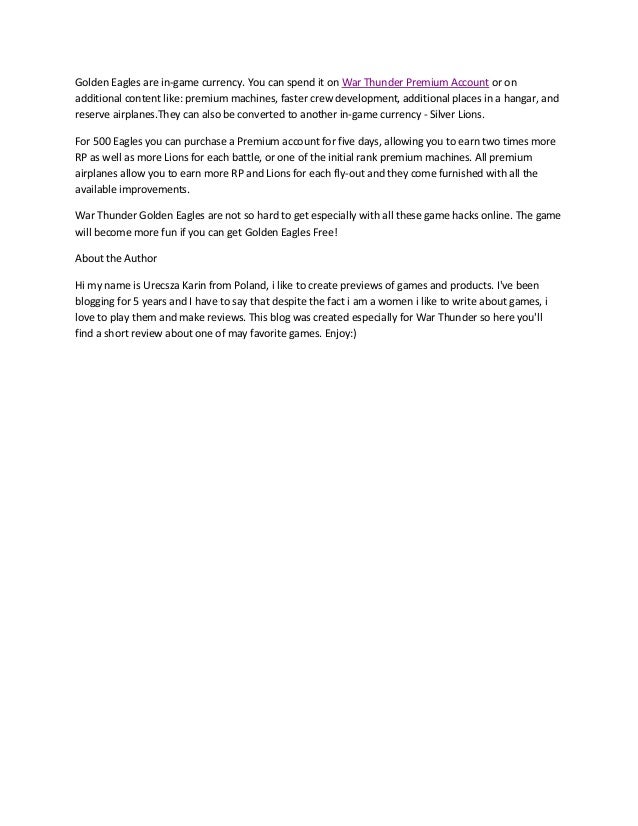 Golden Eagles are in-game currency. You can spend it on War Thunder Premium Account or on additional content like: premium machines, faster crew development, additional places in a hangar, and reserve airplanes.They can also be converted to another in-game currency - Silver Lions.

For 500 Eagles you can purchase a Premium account for five days, allowing you to earn two times more RP as well as more Lions for each battle, or one of the initial rank premium machines. All premium airplanes allow you to earn more RP and Lions for each fly-out and they come furnished with all the available improvements.

War Thunder Golden Eagles are not so hard to get especially with all these game hacks online. The game will become more fun if you can get Golden Eagles Free!

About the Author

Hi my name is Urecsza Karin from Poland, i like to create previews of games and products. I've been blogging for 5 years and I have to say that despite the fact i am a women i like to write about games, i love to play them and make reviews. This blog was created especially for War Thunder so here you'll find a short review about one of may favorite games. Enjoy:)